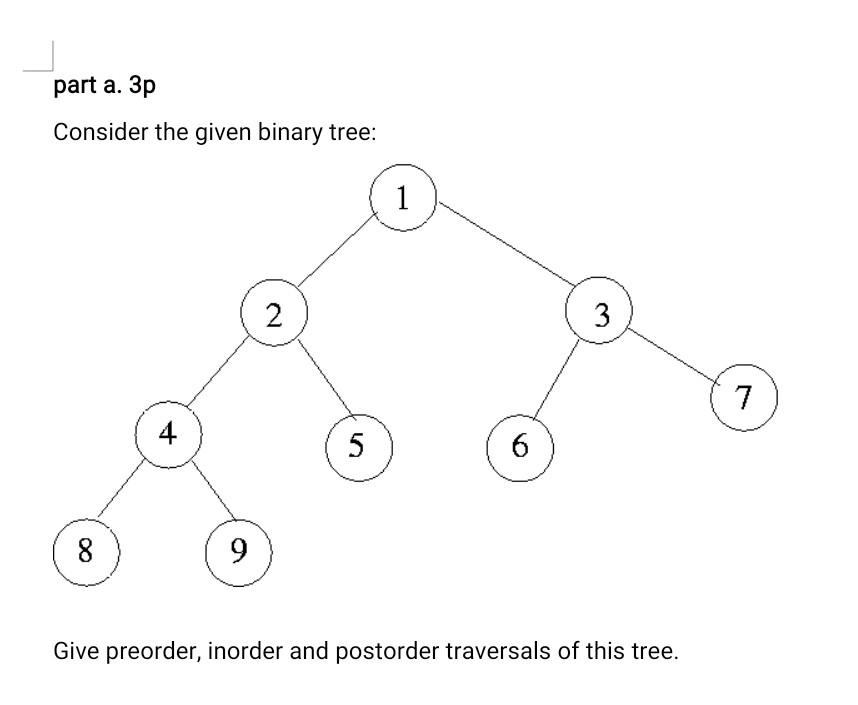 part a. 3p

Consider the given binary tree:

1

2

3

4

5

6

7

8

9

Give preorder, inorder and postorder traversals of this tree.